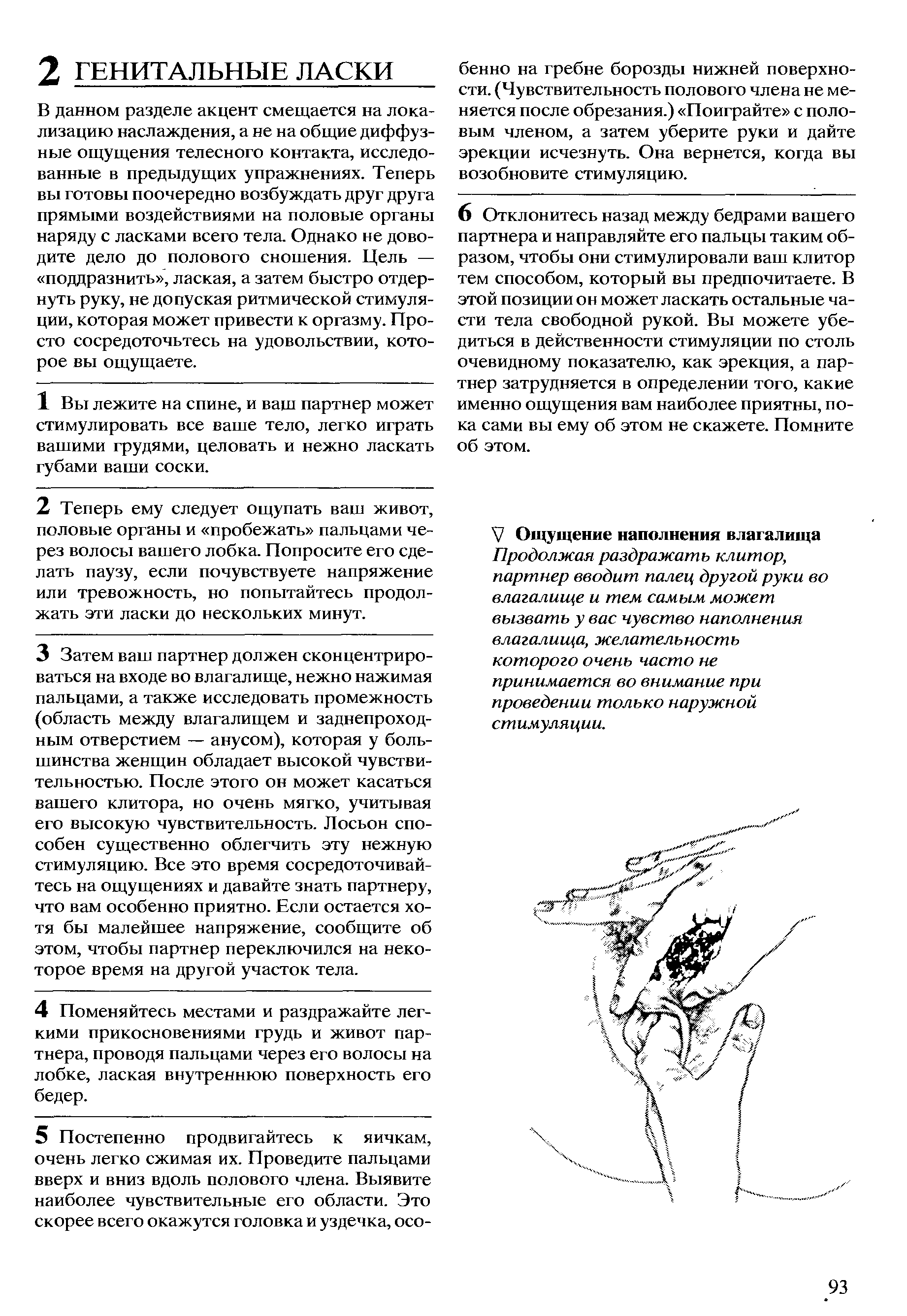 2 ГЕНИТАЛЬНЫЕ ЛАСКИ

В данном разделе акцент смещается на локализацию наслаждения, а не на общие диффузные ощущения телесного контакта, исследованные в предыдущих упражнениях. Теперь вы готовы поочередно возбуждать друг друга прямыми воздействиями на половые органы наряду с ласками всего тела. Однако не доводите дело до полового сношения. Цель — «поддразнить», лаская, а затем быстро отдернуть руку, не допуская ритмической стимуляции, которая может привести к оргазму. Просто сосредоточьтесь на удовольствии, которое вы ощущаете.

1 Вы лежите на спине, и ваш партнер может стимулировать все ваше тело, легко играть вашими грудями, целовать и нежно ласкать губами ваши соски.

2 Теперь ему следует ощупать ваш живот, половые органы и «пробежать» пальцами через волосы вашего лобка. Попросите его сделать паузу, если почувствуете напряжение или тревожность, но попытайтесь продолжать эти ласки до нескольких минут.

3 Затем ваш партнер должен сконцентрироваться на входе во влагалище, нежно нажимая пальцами, а также исследовать промежность (область между влагалищем и заднепроходным отверстием — анусом), которая у большинства женщин обладает высокой чувствительностью. После этого он может касаться вашего клитора, но очень мягко, учитывая его высокую чувствительность. Лосьон способен существенно облегчить эту нежную стимуляцию. Все это время сосредоточивайтесь на ощущениях и давайте знать партнеру, что вам особенно приятно. Если остается хотя бы малейшее напряжение, сообщите об этом, чтобы партнер переключился на некоторое время на другой участок тела.

4 Поменяйтесь местами и раздражайте легкими прикосновениями грудь и живот партнера, проводя пальцами через его волосы на лобке, лаская внутреннюю поверхность его бедер.

5 Постепенно продвигайтесь к яичкам, очень легко сжимая их. Проведите пальцами вверх и вниз вдоль полового члена. Выявите наиболее чувствительные его области. Это скорее всего окажутся головка и уздечка, особенно на гребне борозды нижней поверхности. (Чувствительность полового члена не меняется после обрезания.) «Поиграйте» с половым членом, а затем уберите руки и дайте эрекции исчезнуть. Она вернется, когда вы возобновите стимуляцию.

6 Отклонитесь назад между бедрами вашего партнера и направляйте его пальцы таким образом, чтобы они стимулировали ваш клитор тем способом, который вы предпочитаете. В этой позиции он может ласкать остальные части тела свободной рукой. Вы можете убедиться в действенности стимуляции по столь очевидному показателю, как эрекция, а партнер затрудняется в определении того, какие именно ощущения вам наиболее приятны, пока сами вы ему об этом не скажете. Помните об этом.

▽ Ощущение наполнения влагалища
Продолжая раздражать клитор, партнер вводит палец другой руки во влагалище и тем самым может вызвать у вас чувство наполнения влагалища, желательность которого очень часто не принимается во внимание при проведении только наружной стимуляции.

93